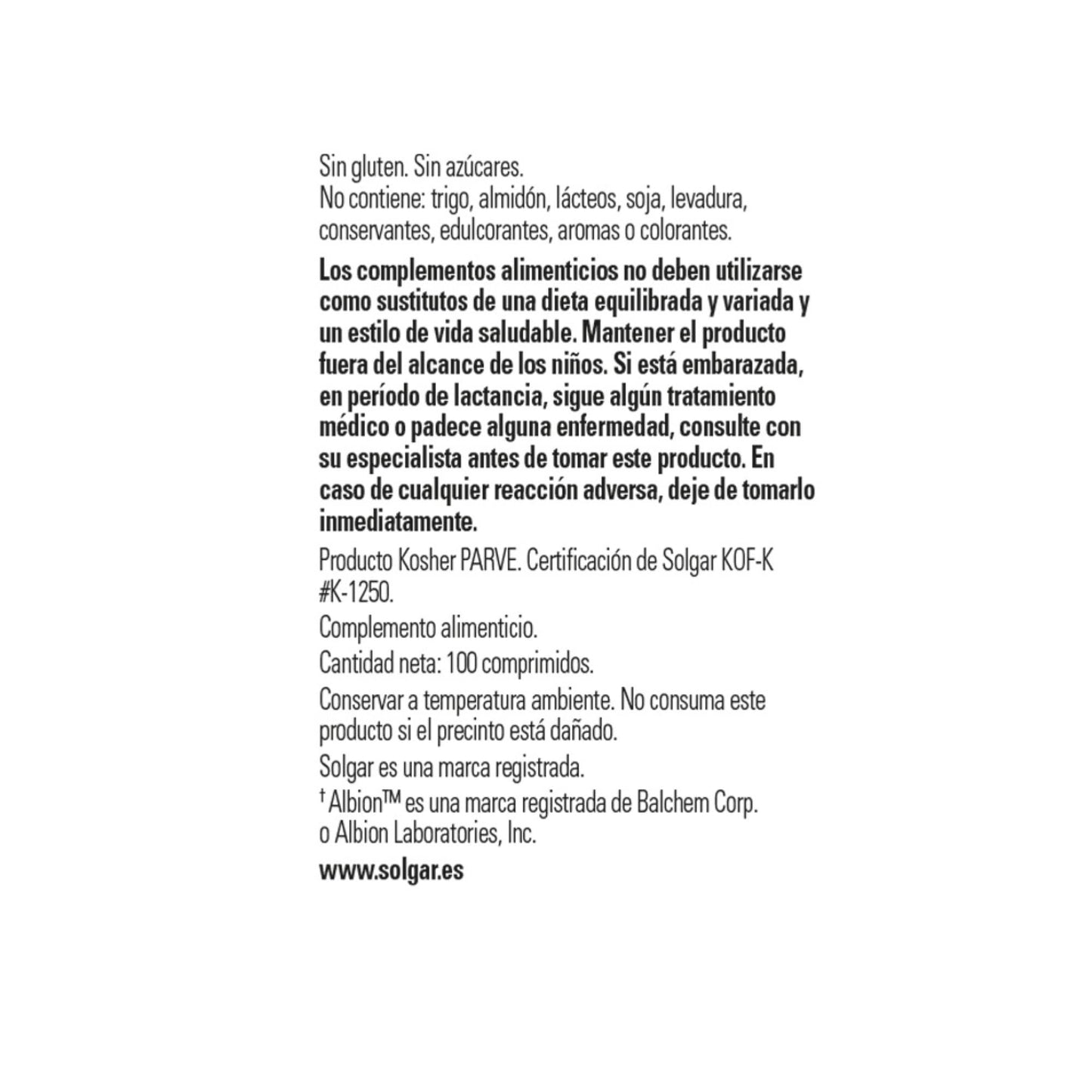 Sin gluten. Sin azúcares.
No contiene: trigo, almidón, lácteos, soja, levadura, conservantes, edulcorantes, aromas o colorantes.

Los complementos alimenticios no deben utilizarse como sustitutos de una dieta equilibrada y variada y un estilo de vida saludable. Mantener el producto fuera del alcance de los niños. Si está embarazada, en período de lactancia, sigue algún tratamiento médico o padece alguna enfermedad, consulte con su especialista antes de tomar este producto. En caso de cualquier reacción adversa, deje de tomarlo inmediatamente.

Producto Kosher PARVE. Certificación de Solgar KOF-K #K-1250.

Complemento alimenticio.

Cantidad neta: 100 comprimidos.

Conservar a temperatura ambiente. No consuma este producto si el precinto está dañado.

Solgar es una marca registrada.

† Albion™ es una marca registrada de Balchem Corp. o Albion Laboratories, Inc.

www.solgar.es